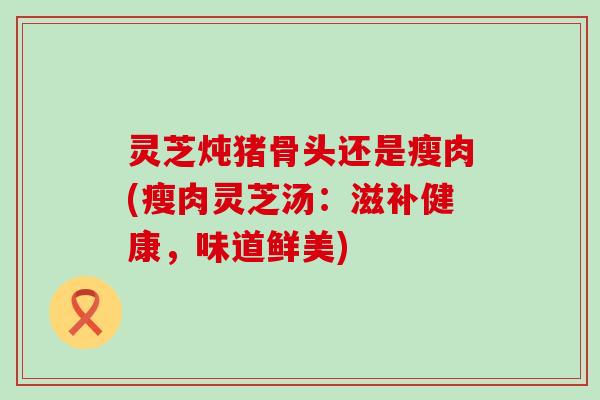 灵芝炖猪骨头还是瘦肉(瘦肉灵芝汤：滋补健康，味道鲜美)